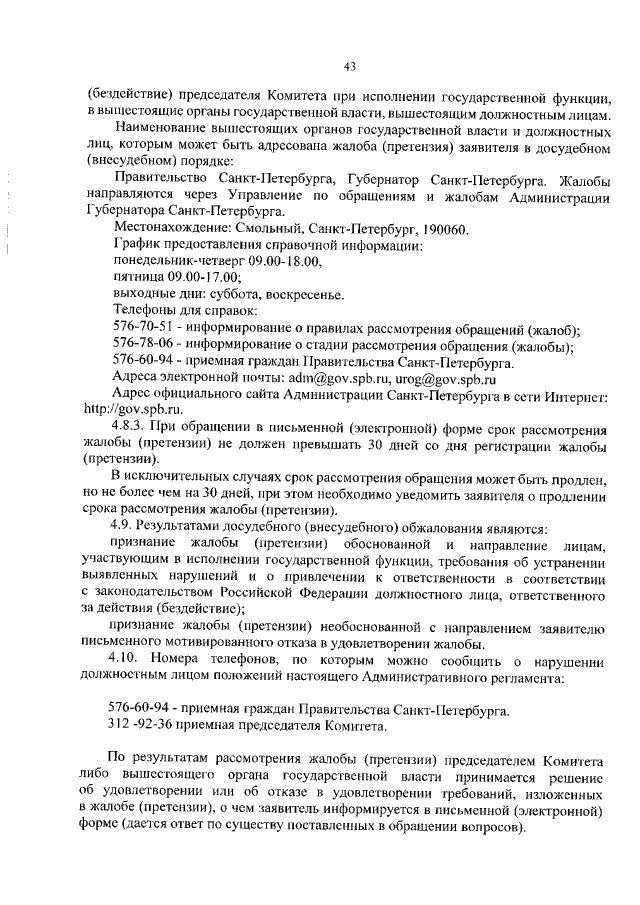 43

(бездействие) председателя Комитета при исполнении государственной функции, в вышестоящие органы государственной власти, вышестоящим должностным лицам.

Наименование вышестоящих органов государственной власти и должностных лиц, которым может быть адресована жалоба (претензия) заявителя в досудебном (внесудебном) порядке:

Правительство Санкт-Петербурга, Губернатор Санкт-Петербурга. Жалобы направляются через Управление по обращениям и жалобам Администрации Губернатора Санкт-Петербурга.

Местонахождение: Смольный, Санкт-Петербург, 190060.

График предоставления справочной информации:

понедельник-четверг 09.00-18.00,

пятница 09.00-17.00;

выходные дни: суббота, воскресенье.

Телефоны для справок:

576-70-51 - информирование о правилах рассмотрения обращений (жалоб);

576-78-06 - информирование о стадии рассмотрения обращения (жалобы);

576-60-94 - приемная граждан Правительства Санкт-Петербурга.

Адреса электронной почты: adm@gov.spb.ru, urog@gov.spb.ru

Адрес официального сайта Администрации Санкт-Петербурга в сети Интернет: http://gov.spb.ru.

4.8.3. При обращении в письменной (электронной) форме срок рассмотрения жалобы (претензии) не должен превышать 30 дней со дня регистрации жалобы (претензии).

В исключительных случаях срок рассмотрения обращения может быть продлен, но не более чем на 30 дней, при этом необходимо уведомить заявителя о продлении срока рассмотрения жалобы (претензии).

4.9. Результатами досудебного (внесудебного) обжалования являются:

признание жалобы (претензии) обоснованной и направление лицам, участвующим в исполнении государственной функции, требования об устранении выявленных нарушений и о привлечении к ответственности в соответствии с законодательством Российской Федерации должностного лица, ответственного за действия (бездействие);

признание жалобы (претензии) необоснованной с направлением заявителю письменного мотивированного отказа в удовлетворении жалобы.

4.10. Номера телефонов, по которым можно сообщить о нарушении должностным лицом положений настоящего Административного регламента:

576-60-94 - приемная граждан Правительства Санкт-Петербурга.

312 -92-36 приемная председателя Комитета.

По результатам рассмотрения жалобы (претензии) председателем Комитета либо вышестоящего органа государственной власти принимается решение об удовлетворении или об отказе в удовлетворении требований, изложенных в жалобе (претензии), о чем заявитель информируется в письменной (электронной) форме (дается ответ по существу поставленных в обращении вопросов).